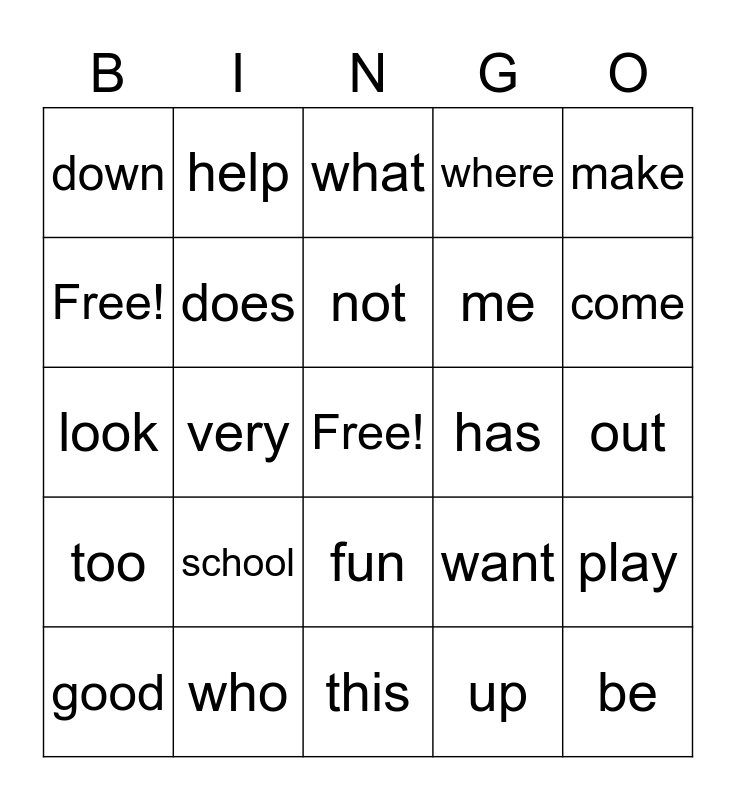 | B | I | N | G | O |
|---|---|---|---|---|
| down | help | what | where | make |
| Free! | does | not | me | come |
| look | very | Free! | has | out |
| too | school | fun | want | play |
| good | who | this | up | be |